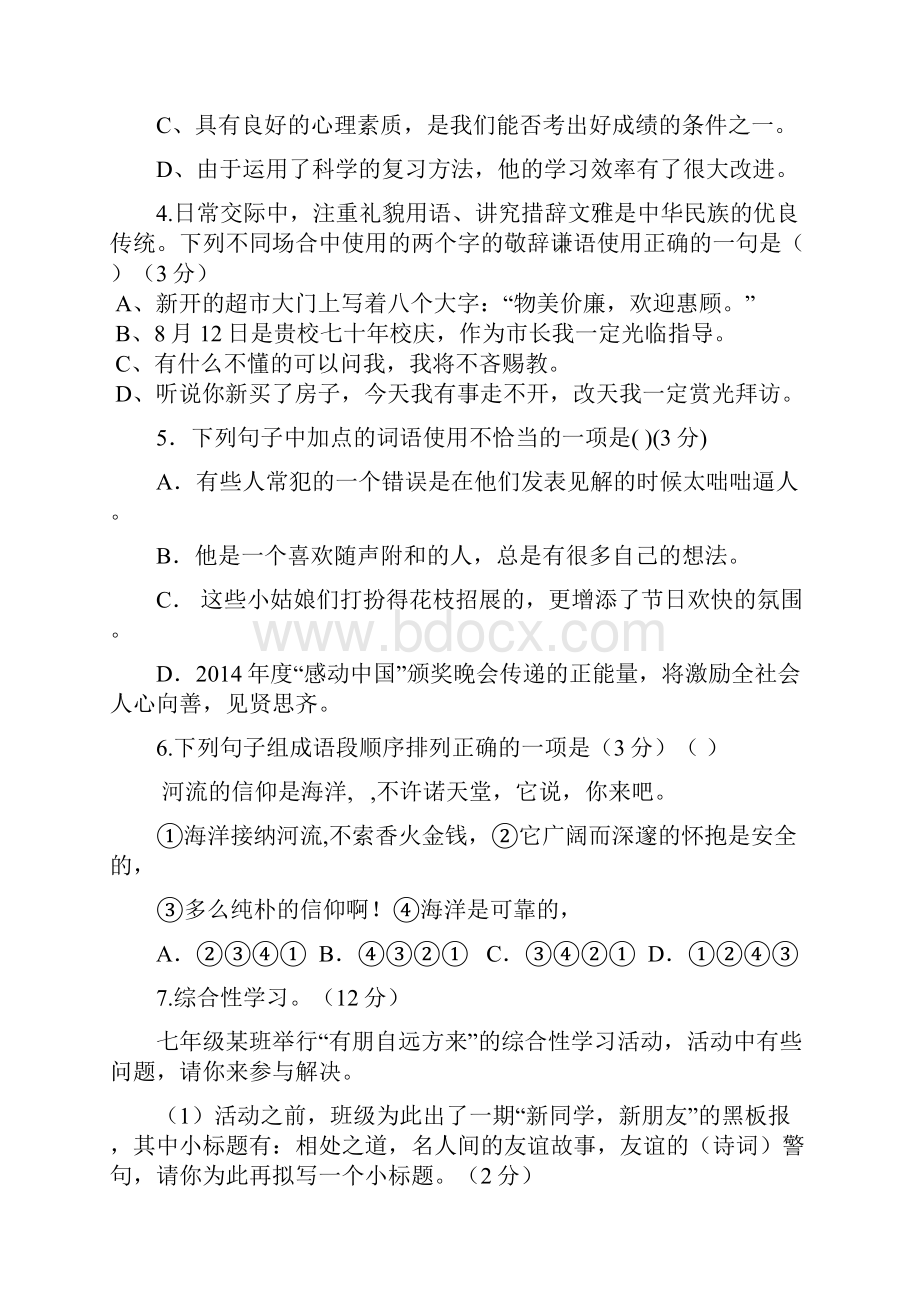 C、具有良好的心理素质，是我们能否考出好成绩的条件之一。

D、由于运用了科学的复习方法，他的学习效率有了很大改进。

4.日常交际中，注重礼貌用语、讲究措辞文雅是中华民族的优良传统。下列不同场合中使用的两个字的敬辞谦语使用正确的一句是（ ）（3 分）

A、新开的超市大门上写着八个大字：“物美价廉，欢迎惠顾。”

B、8 月 12 日是贵校七十年校庆，作为市长我一定光临指导。

C、有什么不懂的可以问我，我将不吝赐教。

D、听说你新买了房子，今天我有事走不开，改天我一定赏光拜访。

5．下列句子中加点的词语使用不恰当的一项是( )(3 分)

A．有些人常犯的一个错误是在他们发表见解的时候太咄咄逼人。

B．他是一个喜欢随声附和的人，总是有很多自己的想法。

C． 这些小姑娘们打扮得花枝招展的，更增添了节日欢快的氛围。

www.bdocx.com

D．2014 年度“感动中国”颁奖晚会传递的正能量，将激励全社会人心向善，见贤思齐。

6.下列句子组成语段顺序排列正确的一项是（3 分）（ ）

河流的信仰是海洋， ,不许诺天堂，它说，你来吧。

①海洋接纳河流,不索香火金钱，②它广阔而深邃的怀抱是安全的，

③多么纯朴的信仰啊！④海洋是可靠的，

A．②③④① B．④③②① C．③④②① D．①②④③

7.综合性学习。（12 分）

七年级某班举行“有朋自远方来”的综合性学习活动，活动中有些问题，请你来参与解决。

（1）活动之前，班级为此出了一期“新同学，新朋友”的黑板报，其中小标题有：相处之道，名人间的友谊故事，友谊的（诗词）警句，请你为此再拟写一个小标题。（2 分）